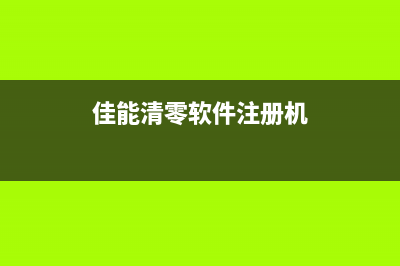 佳能清零软件注册机